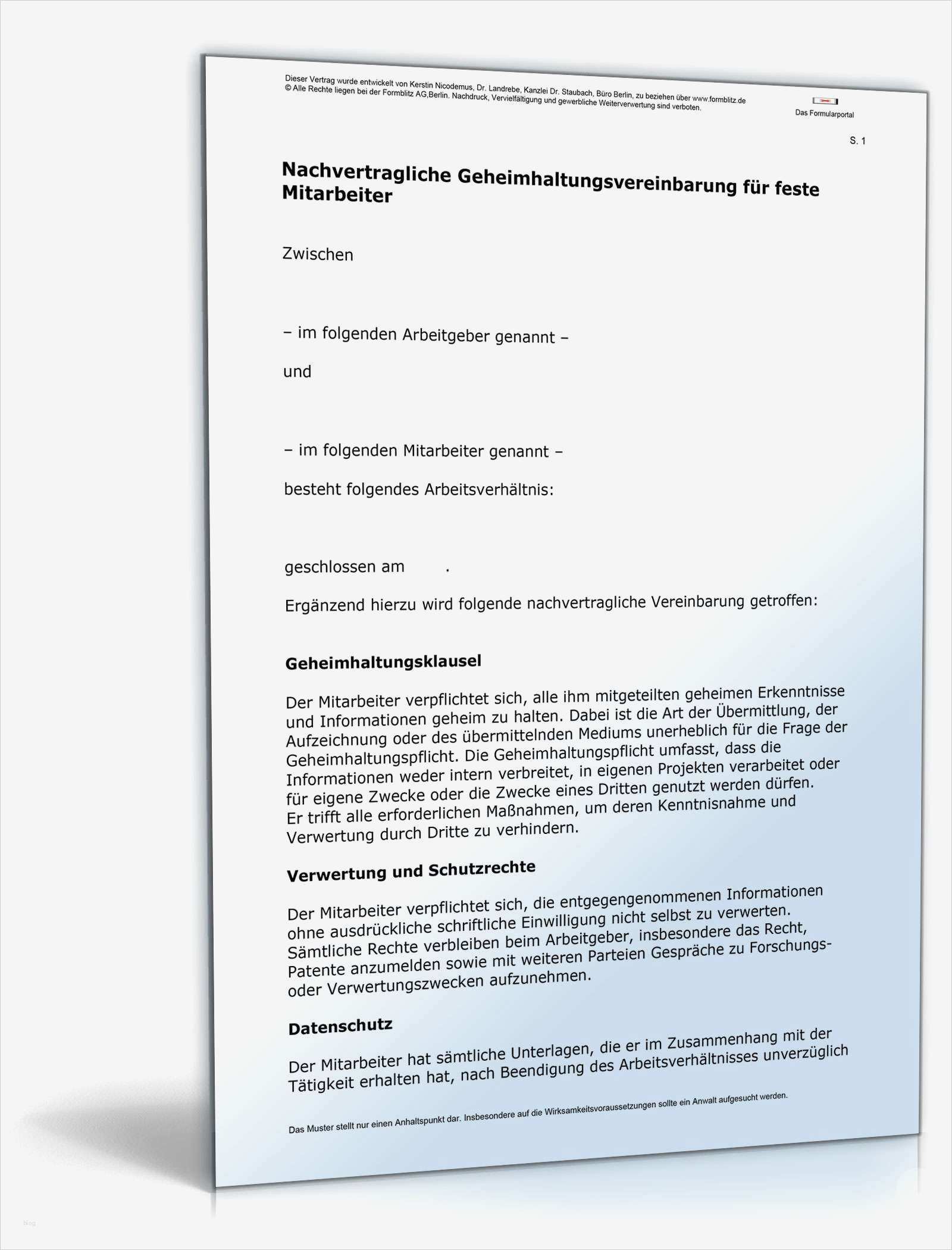 Dieser Vertrag wurde entwickelt von Kerstin Nicodemus, Dr. Landrebe, Kanzlei Dr. Staubach, Büro Berlin, zu beziehen über www.formblitz.de
© Alle Rechte liegen bei der Formblitz AG,Berlin. Nachdruck, Vervielfältigung und gewerbliche Weiterverwertung sind verboten.

Das Formularportal

S. 1

Nachvertragliche Geheimhaltungsvereinbarung für feste Mitarbeiter

Zwischen

– im folgenden Arbeitgeber genannt –

und

– im folgenden Mitarbeiter genannt –

besteht folgendes Arbeitsverhältnis:

geschlossen am .

Ergänzend hierzu wird folgende nachvertragliche Vereinbarung getroffen:

Geheimhaltungsklausel

Der Mitarbeiter verpflichtet sich, alle ihm mitgeteilten geheimen Erkenntnisse und Informationen geheim zu halten. Dabei ist die Art der Übermittlung, der Aufzeichnung oder des übermittelnden Mediums unerheblich für die Frage der Geheimhaltungspflicht. Die Geheimhaltungspflicht umfasst, dass die Informationen weder intern verbreitet, in eigenen Projekten verarbeitet oder für eigene Zwecke oder die Zwecke eines Dritten genutzt werden dürfen. Er trifft alle erforderlichen Maßnahmen, um deren Kenntnisnahme und Verwertung durch Dritte zu verhindern.

Verwertung und Schutzrechte

Der Mitarbeiter verpflichtet sich, die entgegengenommenen Informationen ohne ausdrückliche schriftliche Einwilligung nicht selbst zu verwerten. Sämtliche Rechte verbleiben beim Arbeitgeber, insbesondere das Recht, Patente anzumelden sowie mit weiteren Parteien Gespräche zu Forschungs- oder Verwertungszwecken aufzunehmen.

Datenschutz

Der Mitarbeiter hat sämtliche Unterlagen, die er im Zusammenhang mit der Tätigkeit erhalten hat, nach Beendigung des Arbeitsverhältnisses unverzüglich

Das Muster stellt nur einen Anhaltspunkt dar. Insbesondere auf die Wirksamkeitsvoraussetzungen sollte ein Anwalt aufgesucht werden.